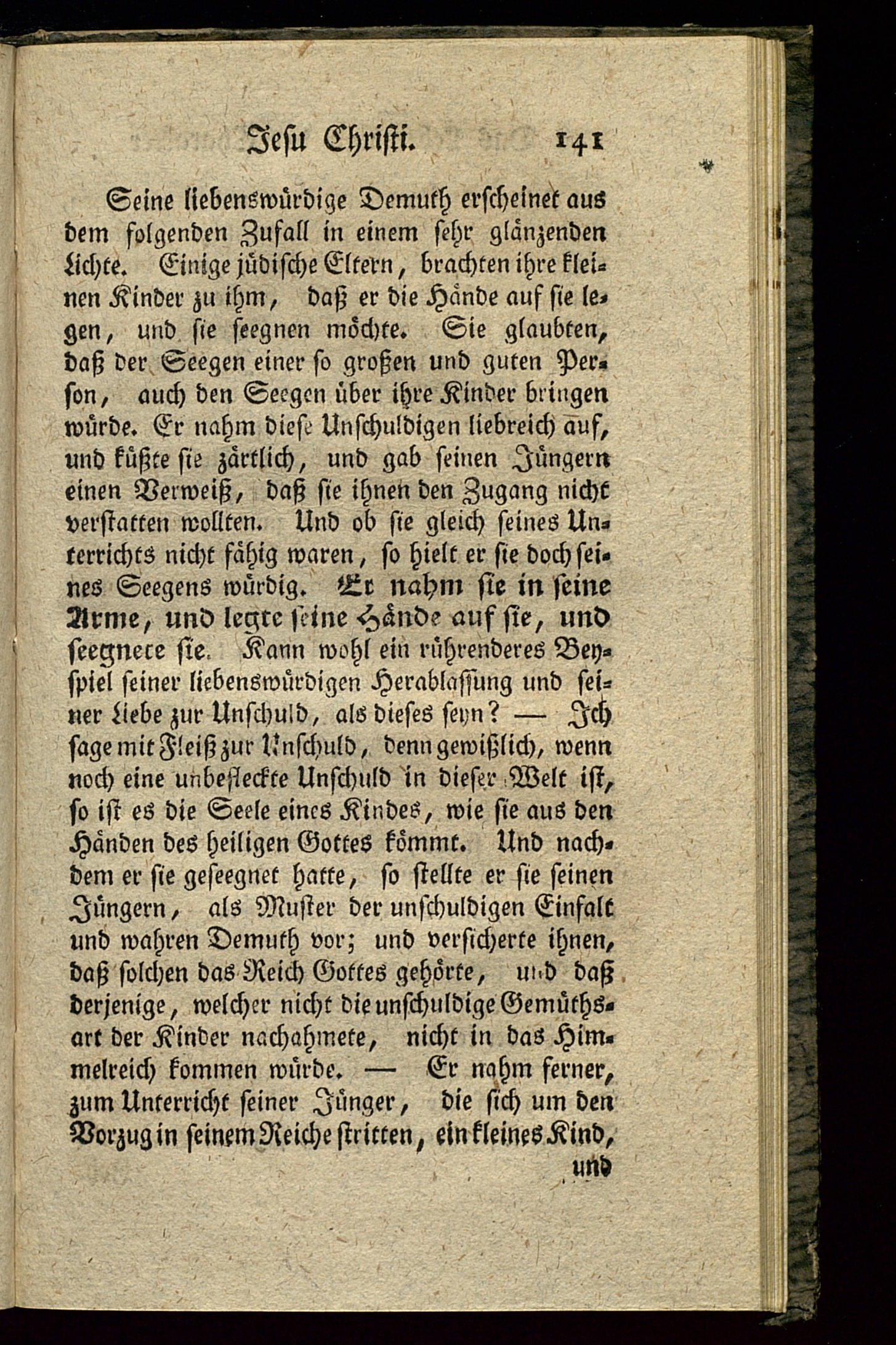 Jesu Christi. 141

Seine liebenswürdige Demuth erscheinet aus dem folgenden Zufall in einem sehr glänzenden Lichte. Einige jüdische Eltern, brachten ihre kleinen Kinder zu ihm, daß er die Hände auf sie legen, und sie seegnen möchte. Sie glaubten, daß der Seegen einer so großen und guten Person, auch den Seegen über ihre Kinder bringen würde. Er nahm diese Unschuldigen liebreich auf, und küßte sie zärtlich, und gab seinen Jüngern einen Verweiß, daß sie ihnen den Zugang nicht verstatten wollten. Und ob sie gleich seines Unterrichts nicht fähig waren, so hielt er sie doch seines Seegens würdig. Er nahm sie in seine Arme, und legte seine Hände auf sie, und seegnete sie. Kann wohl ein rührenderes Beyspiel seiner liebenswürdigen Herablassung und seiner Liebe zur Unschuld, als dieses seyn? — Ich sage mit Fleiß zur Unschuld, denn gewißlich, wenn noch eine unbefleckte Unschuld in dieser Welt ist, so ist es die Seele eines Kindes, wie sie aus den Händen des heiligen Gottes kömmt. Und nachdem er sie geseegnet hatte, so stellte er sie seinen Jüngern, als Muster der unschuldigen Einfalt und wahren Demuth vor; und versicherte ihnen, daß solchen das Reich Gottes gehörte, und daß derjenige, welcher nicht die unschuldige Gemüthsart der Kinder nachahmete, nicht in das Himmelreich kommen würde. — Er nahm ferner, zum Unterricht seiner Jünger, die sich um den Vorzug in seinem Reiche stritten, ein kleines Kind,

und